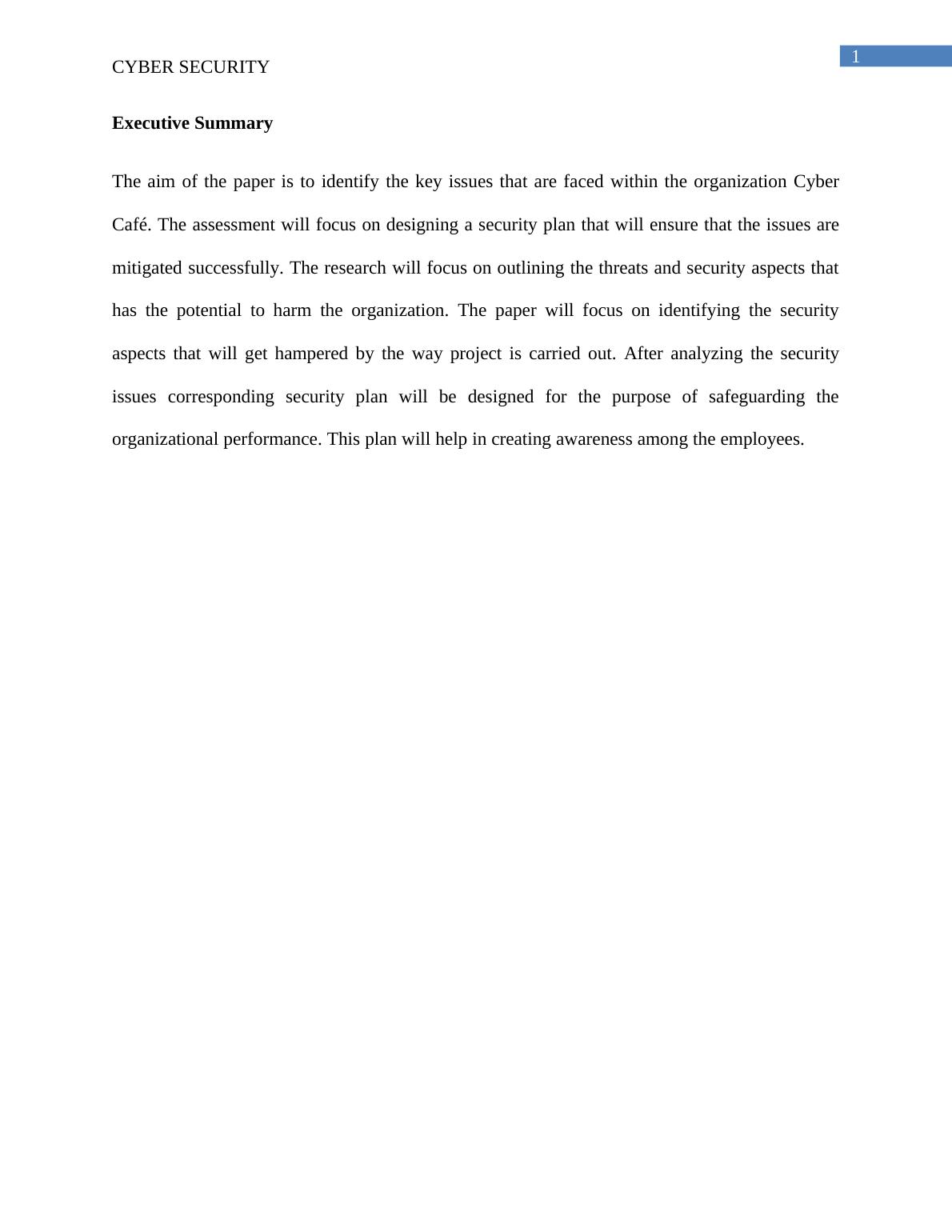 1

CYBER SECURITY

Executive Summary

The aim of the paper is to identify the key issues that are faced within the organization Cyber Café. The assessment will focus on designing a security plan that will ensure that the issues are mitigated successfully. The research will focus on outlining the threats and security aspects that has the potential to harm the organization. The paper will focus on identifying the security aspects that will get hampered by the way project is carried out. After analyzing the security issues corresponding security plan will be designed for the purpose of safeguarding the organizational performance. This plan will help in creating awareness among the employees.